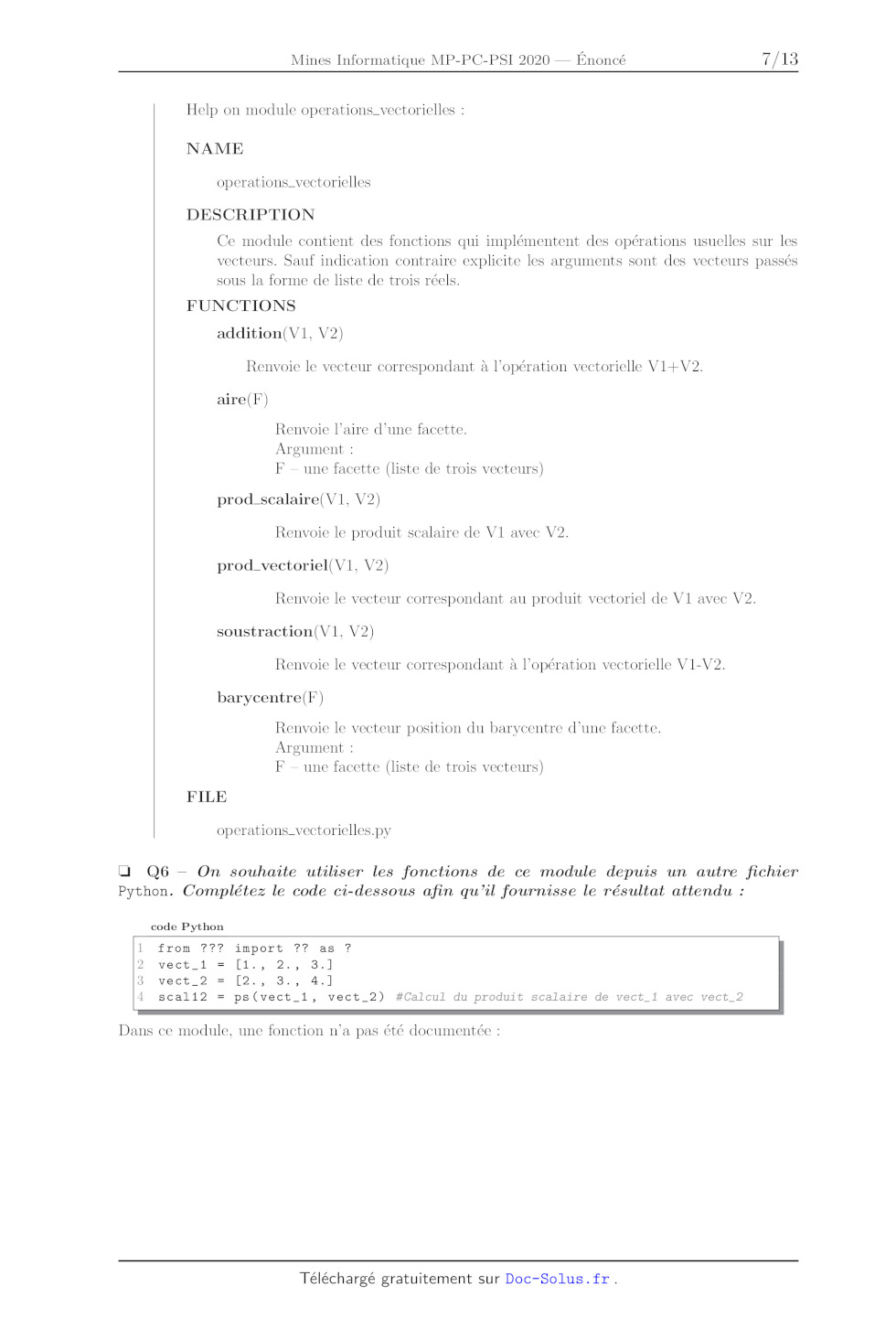 Mines Informatique MP-PC-PSI 2020 — Énoncé 7/13

Help on module operations_vectorielles :

NAME

operations_vectorielles

DESCRIPTION

Ce module contient des fonctions qui implémentent des opérations usuelles sur les vecteurs. Sauf indication contraire explicite les arguments sont des vecteurs passés sous la forme de liste de trois réels.

FUNCTIONS

addition(V1, V2)

Renvoie le vecteur correspondant à l'opération vectorielle V1+V2.

aire(F)

Renvoie l'aire d'une facette.
Argument :
F – une facette (liste de trois vecteurs)

prod_scalaire(V1, V2)

Renvoie le produit scalaire de V1 avec V2.

prod_vectoriel(V1, V2)

Renvoie le vecteur correspondant au produit vectoriel de V1 avec V2.

soustraction(V1, V2)

Renvoie le vecteur correspondant à l'opération vectorielle V1-V2.

barycentre(F)

Renvoie le vecteur position du barycentre d'une facette.
Argument :
F – une facette (liste de trois vecteurs)

FILE

operations_vectorielles.py

❏ Q6 – On souhaite utiliser les fonctions de ce module depuis un autre fichier Python. Complétez le code ci-dessous afin qu'il fournisse le résultat attendu :

code Python

1 from ??? import ?? as ?
2 vect_1 = [1., 2., 3.]
3 vect_2 = [2., 3., 4.]
4 scal12 = ps(vect_1, vect_2) #Calcul du produit scalaire de vect_1 avec vect_2

Dans ce module, une fonction n'a pas été documentée :

Téléchargé gratuitement sur Doc-Solus.fr .